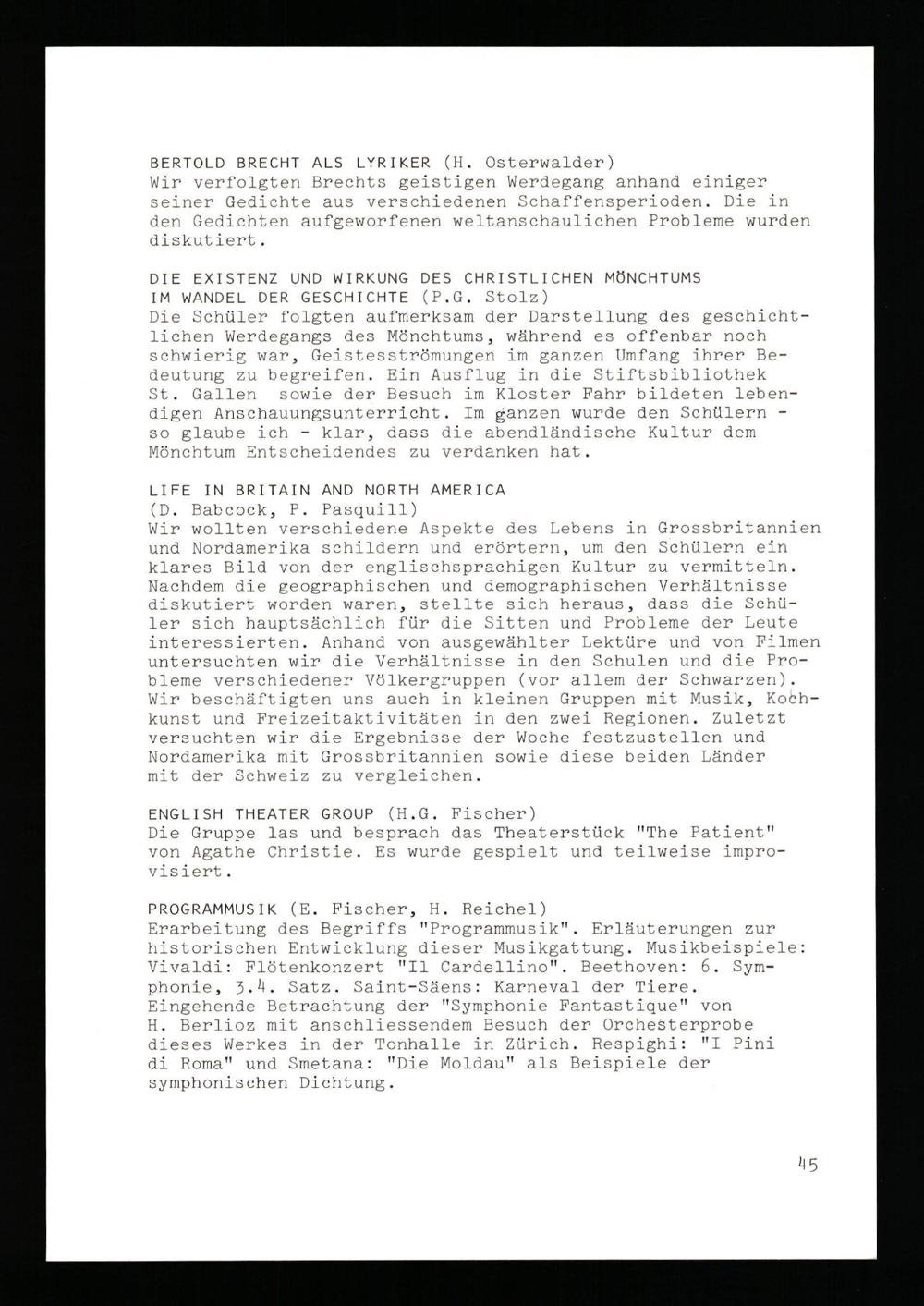 BERTOLD BRECHT ALS LYRIKER (H. Osterwalder)
Wir verfolgten Brechts geistigen Werdegang anhand einiger seiner Gedichte aus verschiedenen Schaffensperioden. Die in den Gedichten aufgeworfenen weltanschaulichen Probleme wurden diskutiert.

DIE EXISTENZ UND WIRKUNG DES CHRISTLICHEN MÖNCHTUMS IM WANDEL DER GESCHICHTE (P.G. Stolz)
Die Schüler folgten aufmerksam der Darstellung des geschichtlichen Werdegangs des Mönchtums, während es offenbar noch schwierig war, Geistesströmungen im ganzen Umfang ihrer Bedeutung zu begreifen. Ein Ausflug in die Stiftsbibliothek St. Gallen sowie der Besuch im Kloster Fahr bildeten lebendigen Anschauungsunterricht. Im ganzen wurde den Schülern - so glaube ich - klar, dass die abendländische Kultur dem Mönchtum Entscheidendes zu verdanken hat.

LIFE IN BRITAIN AND NORTH AMERICA
(D. Babcock, P. Pasquill)
Wir wollten verschiedene Aspekte des Lebens in Grossbritannien und Nordamerika schildern und erörtern, um den Schülern ein klares Bild von der englischsprachigen Kultur zu vermitteln. Nachdem die geographischen und demographischen Verhältnisse diskutiert worden waren, stellte sich heraus, dass die Schüler sich hauptsächlich für die Sitten und Probleme der Leute interessierten. Anhand von ausgewählter Lektüre und von Filmen untersuchten wir die Verhältnisse in den Schulen und die Probleme verschiedener Völkergruppen (vor allem der Schwarzen). Wir beschäftigten uns auch in kleinen Gruppen mit Musik, Kochkunst und Freizeitaktivitäten in den zwei Regionen. Zuletzt versuchten wir die Ergebnisse der Woche festzustellen und Nordamerika mit Grossbritannien sowie diese beiden Länder mit der Schweiz zu vergleichen.

ENGLISH THEATER GROUP (H.G. Fischer)
Die Gruppe las und besprach das Theaterstück "The Patient" von Agathe Christie. Es wurde gespielt und teilweise improvisiert.

PROGRAMMUSIK (E. Fischer, H. Reichel)
Erarbeitung des Begriffs "Programmusik". Erläuterungen zur historischen Entwicklung dieser Musikgattung. Musikbeispiele: Vivaldi: Flötenkonzert "Il Cardellino". Beethoven: 6. Symphonie, 3.4. Satz. Saint-Säens: Karneval der Tiere. Eingehende Betrachtung der "Symphonie Fantastique" von H. Berlioz mit anschliessendem Besuch der Orchesterprobe dieses Werkes in der Tonhalle in Zürich. Respighi: "I Pini di Roma" und Smetana: "Die Moldau" als Beispiele der symphonischen Dichtung.

45